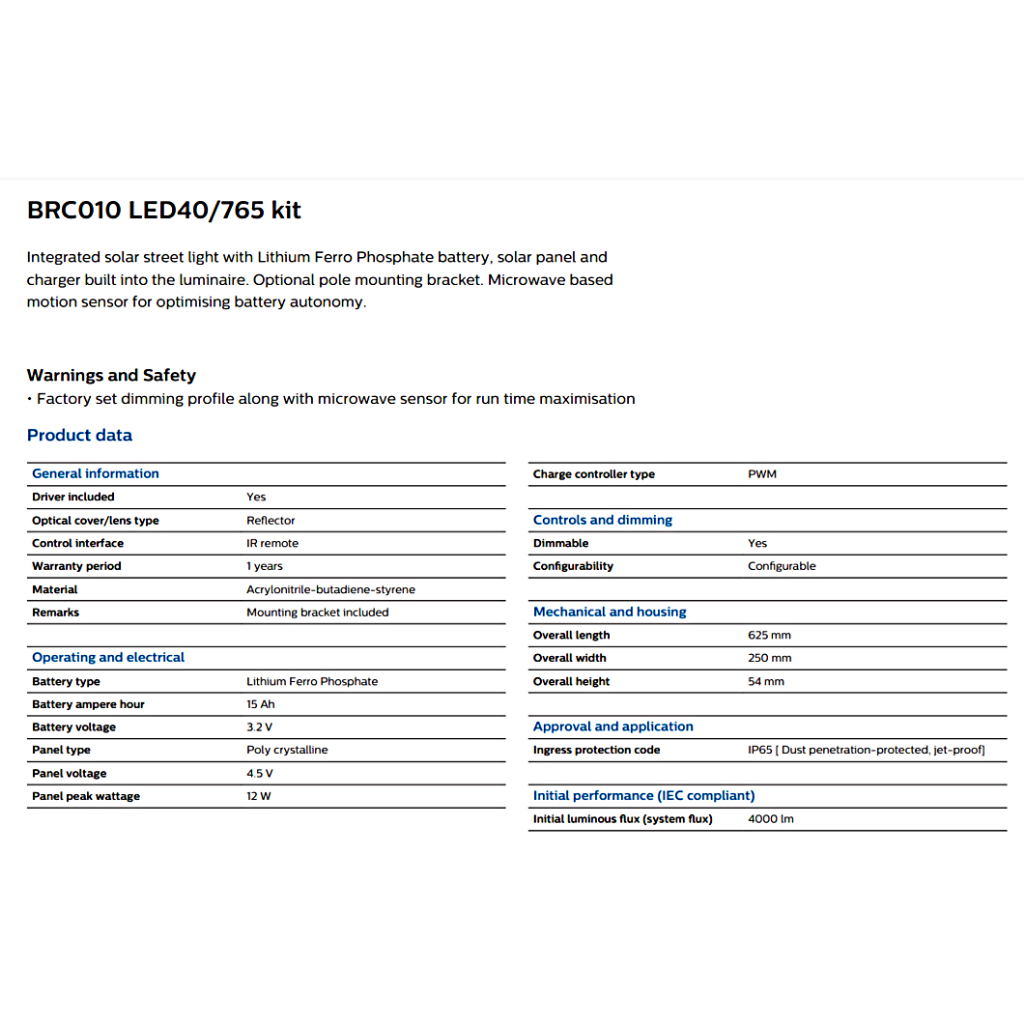 BRC010 LED40/765 kit

Integrated solar street light with Lithium Ferro Phosphate battery, solar panel and charger built into the luminaire. Optional pole mounting bracket. Microwave based motion sensor for optimising battery autonomy.

Warnings and Safety
• Factory set dimming profile along with microwave sensor for run time maximisation

Product data

| General information | |
|---|---|
| Driver included | Yes |
| Optical cover/lens type | Reflector |
| Control interface | IR remote |
| Warranty period | 1 years |
| Material | Acrylonitrile-butadiene-styrene |
| Remarks | Mounting bracket included |

| Operating and electrical | |
|---|---|
| Battery type | Lithium Ferro Phosphate |
| Battery ampere hour | 15 Ah |
| Battery voltage | 3.2 V |
| Panel type | Poly crystalline |
| Panel voltage | 4.5 V |
| Panel peak wattage | 12 W |

| Charge controller type | PWM |
|---|---|

| Controls and dimming | |
|---|---|
| Dimmable | Yes |
| Configurability | Configurable |

| Mechanical and housing | |
|---|---|
| Overall length | 625 mm |
| Overall width | 250 mm |
| Overall height | 54 mm |

| Approval and application | |
|---|---|
| Ingress protection code | IP65 [ Dust penetration-protected, jet-proof] |

| Initial performance (IEC compliant) | |
|---|---|
| Initial luminous flux (system flux) | 4000 lm |